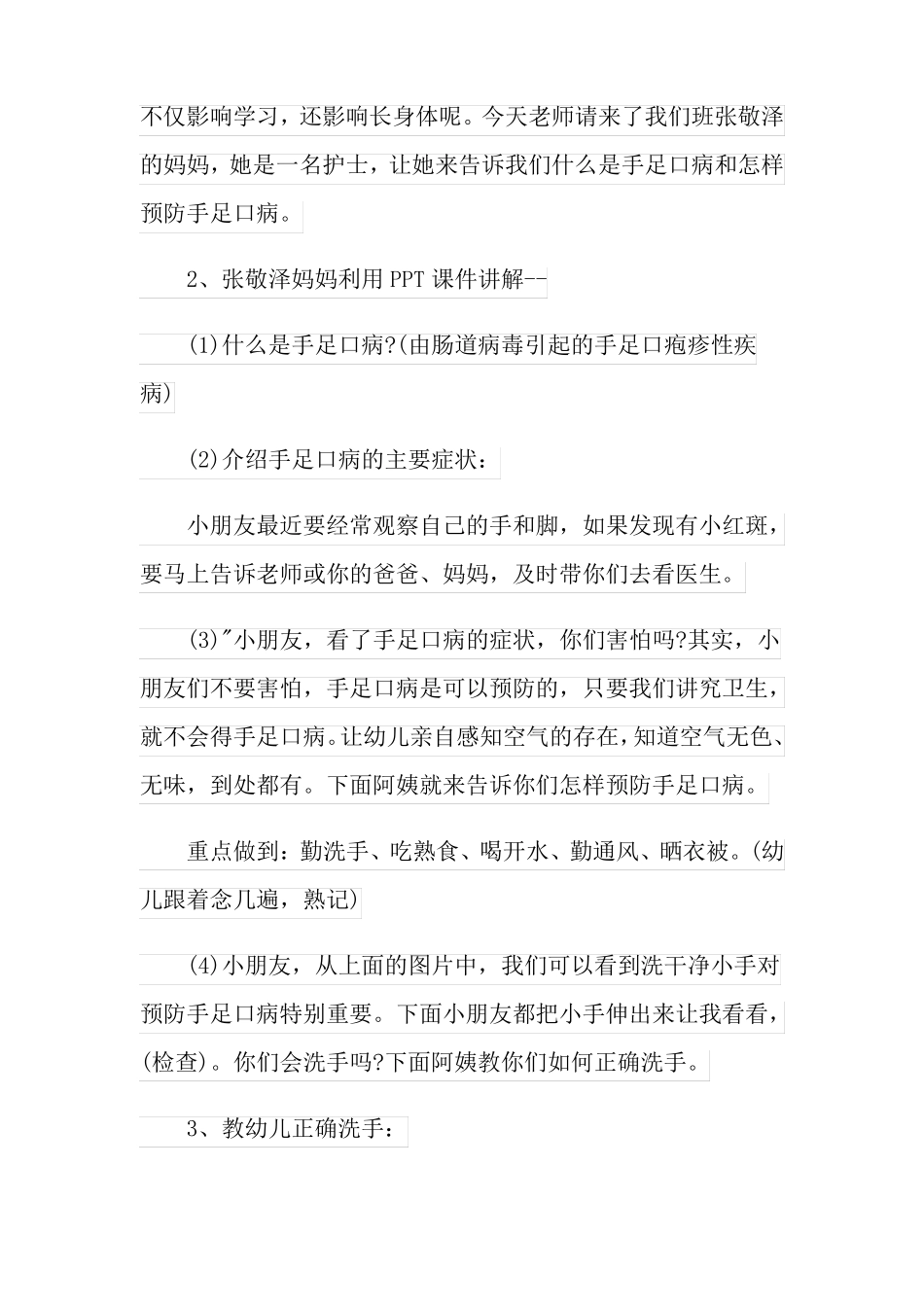 不仅影响学习，还影响长身体呢。今天老师请来了我们班张敬泽的妈妈，她是一名护士，让她来告诉我们什么是手足口病和怎样预防手足口病。

2、张敬泽妈妈利用PPT课件讲解--

(1)什么是手足口病?(由肠道病毒引起的手足口疱疹性疾病)

(2)介绍手足口病的主要症状：

小朋友最近要经常观察自己的手和脚，如果发现有小红斑，要马上告诉老师或你的爸爸、妈妈，及时带你们去看医生。

(3)"小朋友，看了手足口病的症状，你们害怕吗?其实，小朋友们不要害怕，手足口病是可以预防的，只要我们讲究卫生，就不会得手足口病。让幼儿亲自感知空气的存在，知道空气无色、无味，到处都有。下面阿姨就来告诉你们怎样预防手足口病。

重点做到：勤洗手、吃熟食、喝开水、勤通风、晒衣被。(幼儿跟着念几遍，熟记)

(4)小朋友，从上面的图片中，我们可以看到洗干净小手对预防手足口病特别重要。下面小朋友都把小手伸出来让我看看，(检查)。你们会洗手吗?下面阿姨教你们如何正确洗手。

3、教幼儿正确洗手：